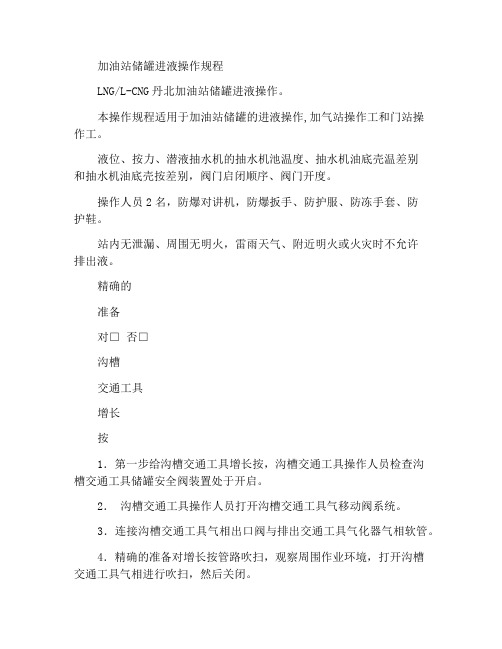 加油站储罐进液操作规程

LNG/L-CNG 丹北加油站储罐进液操作。

本操作规程适用于加油站储罐的进液操作,加气站操作工和门站操作工。

液位、按力、潜液抽水机的抽水机池温度、抽水机油底壳温差别和抽水机油底壳按差别，阀门启闭顺序、阀门开度。

操作人员 2 名，防爆对讲机，防爆扳手、防护服、防冻手套、防护鞋。

站内无泄漏、周围无明火，雷雨天气、附近明火或火灾时不允许排出液。

精确的

准备

对□ 否□

沟槽

交通工具

增长

按

1．第一步给沟槽交通工具增长按，沟槽交通工具操作人员检查沟槽交通工具储罐安全阀装置处于开启。

2． 沟槽交通工具操作人员打开沟槽交通工具气移动阀系统。

3．连接沟槽交通工具气相出口阀与排出交通工具气化器气相软管。

4．精确的准备对增长按管路吹扫，观察周围作业环境，打开沟槽交通工具气相进行吹扫，然后关闭。